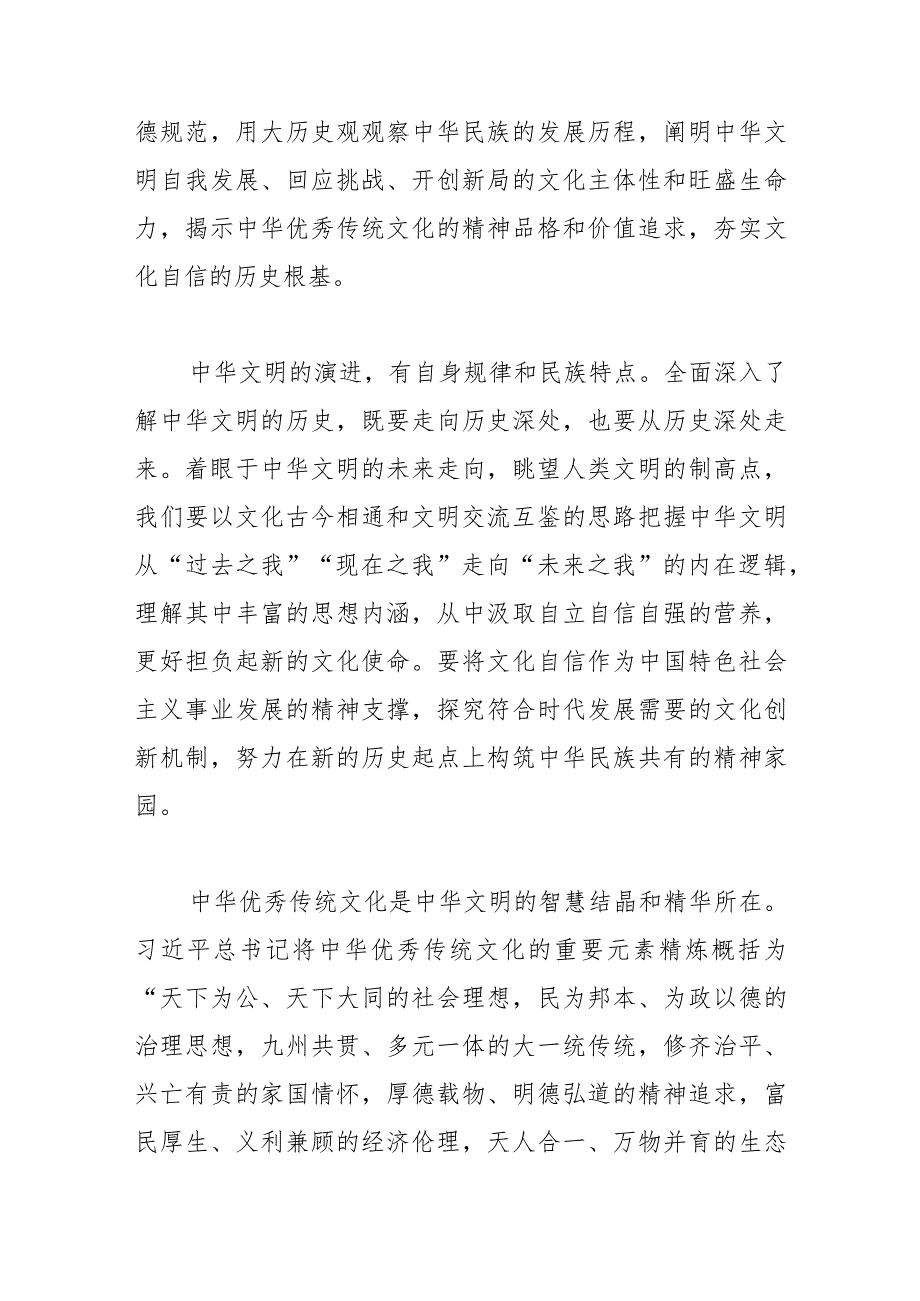 德规范，用大历史观观察中华民族的发展历程，阐明中华文明自我发展、回应挑战、开创新局的文化主体性和旺盛生命力，揭示中华优秀传统文化的精神品格和价值追求，夯实文化自信的历史根基。

中华文明的演进，有自身规律和民族特点。全面深入了解中华文明的历史，既要走向历史深处，也要从历史深处走来。着眼于中华文明的未来走向，眺望人类文明的制高点，我们要以文化古今相通和文明交流互鉴的思路把握中华文明从“过去之我”“现在之我”走向“未来之我”的内在逻辑，理解其中丰富的思想内涵，从中汲取自立自信自强的营养，更好担负起新的文化使命。要将文化自信作为中国特色社会主义事业发展的精神支撑，探究符合时代发展需要的文化创新机制，努力在新的历史起点上构筑中华民族共有的精神家园。

中华优秀传统文化是中华文明的智慧结晶和精华所在。习近平总书记将中华优秀传统文化的重要元素精炼概括为“天下为公、天下大同的社会理想，民为邦本、为政以德的治理思想，九州共贯、多元一体的大一统传统，修齐治平、兴亡有责的家国情怀，厚德载物、明德弘道的精神追求，富民厚生、义利兼顾的经济伦理，天人合一、万物并育的生态